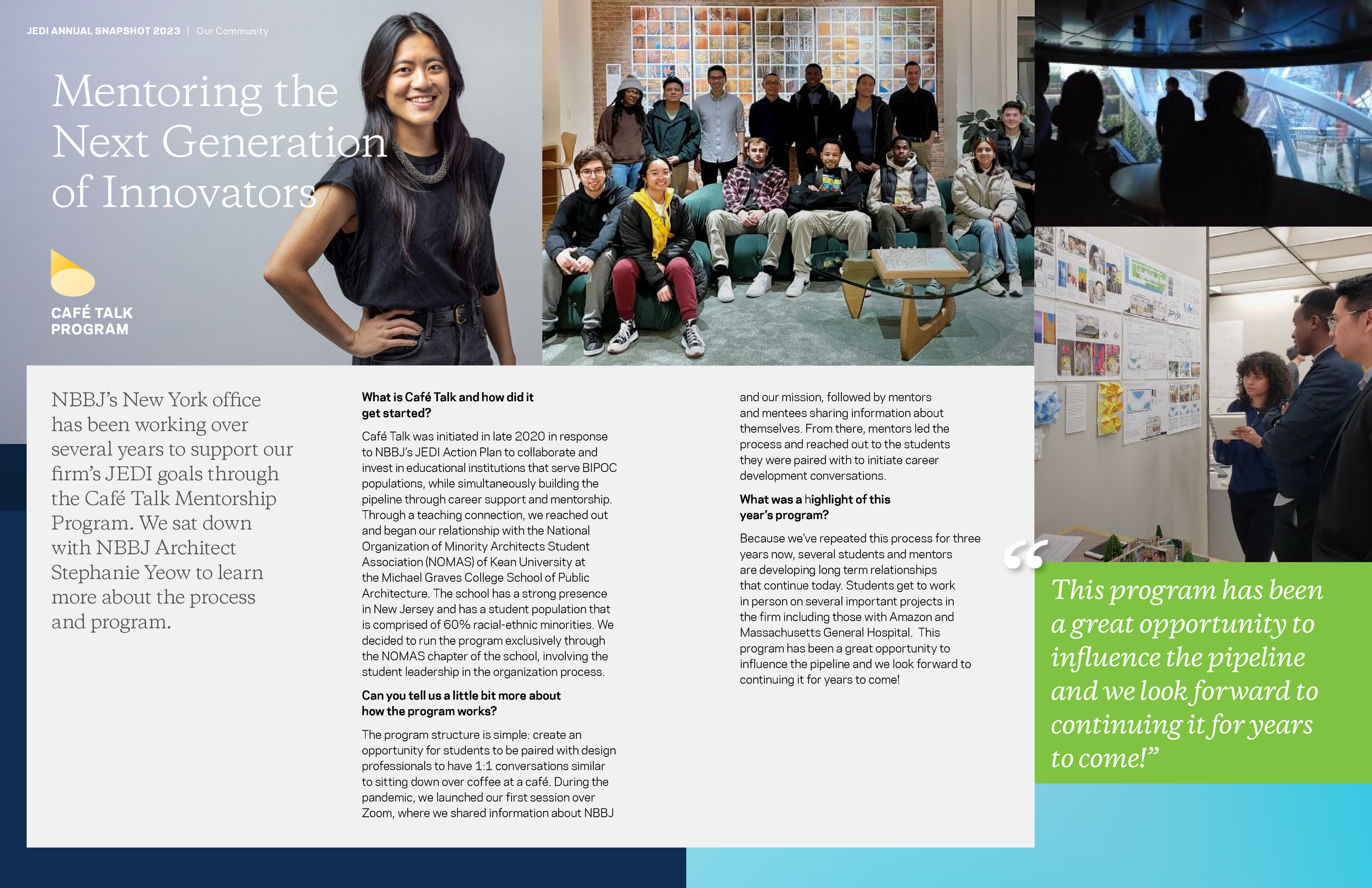 JEDI ANNUAL SNAPSHOT 2023 | Our Community

Mentoring the Next Generation of Innovators

CAFÉ TALK PROGRAM

NBBJ's New York office has been working over several years to support our firm's JEDI goals through the Café Talk Mentorship Program. We sat down with NBBJ Architect Stephanie Yeow to learn more about the process and program.

What is Café Talk and how did it get started?

Café Talk was initiated in late 2020 in response to NBBJ's JEDI Action Plan to collaborate and invest in educational institutions that serve BIPOC populations, while simultaneously building the pipeline through career support and mentorship. Through a teaching connection, we reached out and began our relationship with the National Organization of Minority Architects Student Association (NOMAS) of Kean University at the Michael Graves College School of Public Architecture. The school has a strong presence in New Jersey and has a student population that is comprised of 60% racial-ethnic minorities. We decided to run the program exclusively through the NOMAS chapter of the school, involving the student leadership in the organization process.

Can you tell us a little bit more about how the program works?

The program structure is simple: create an opportunity for students to be paired with design professionals to have 1:1 conversations similar to sitting down over coffee at a café. During the pandemic, we launched our first session over Zoom, where we shared information about NBBJ and our mission, followed by mentors and mentees sharing information about themselves. From there, mentors led the process and reached out to the students they were paired with to initiate career development conversations.

What was a highlight of this year's program?

Because we've repeated this process for three years now, several students and mentors are developing long term relationships that continue today. Students get to work in person on several important projects in the firm including those with Amazon and Massachusetts General Hospital. This program has been a great opportunity to influence the pipeline and we look forward to continuing it for years to come!

"This program has been a great opportunity to influence the pipeline and we look forward to continuing it for years to come!"